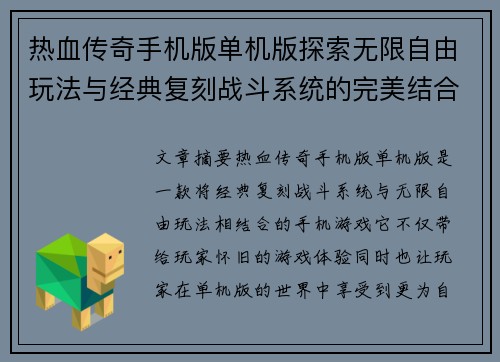 热血传奇手机版单机版探索无限自由玩法与经典复刻战斗系统的完美结合

文章摘要热血传奇手机版单机版是一款将经典复刻战斗系统与无限自由玩法相结合的手机游戏它不仅带给玩家怀旧的游戏体验同时也让玩家在单机版的世界中享受到更为自